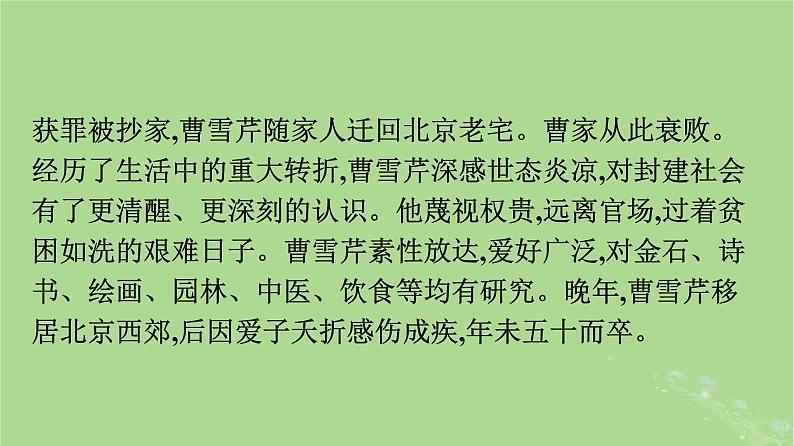 获罪被抄家,曹雪芹随家人迁回北京老宅。曹家从此衰败。经历了生活中的重大转折,曹雪芹深感世态炎凉,对封建社会有了更清醒、更深刻的认识。他蔑视权贵,远离官场,过着贫困如洗的艰难日子。曹雪芹素性放达,爱好广泛,对金石、诗书、绘画、园林、中医、饮食等均有研究。晚年,曹雪芹移居北京西郊,后因爱子夭折感伤成疾,年未五十而卒。